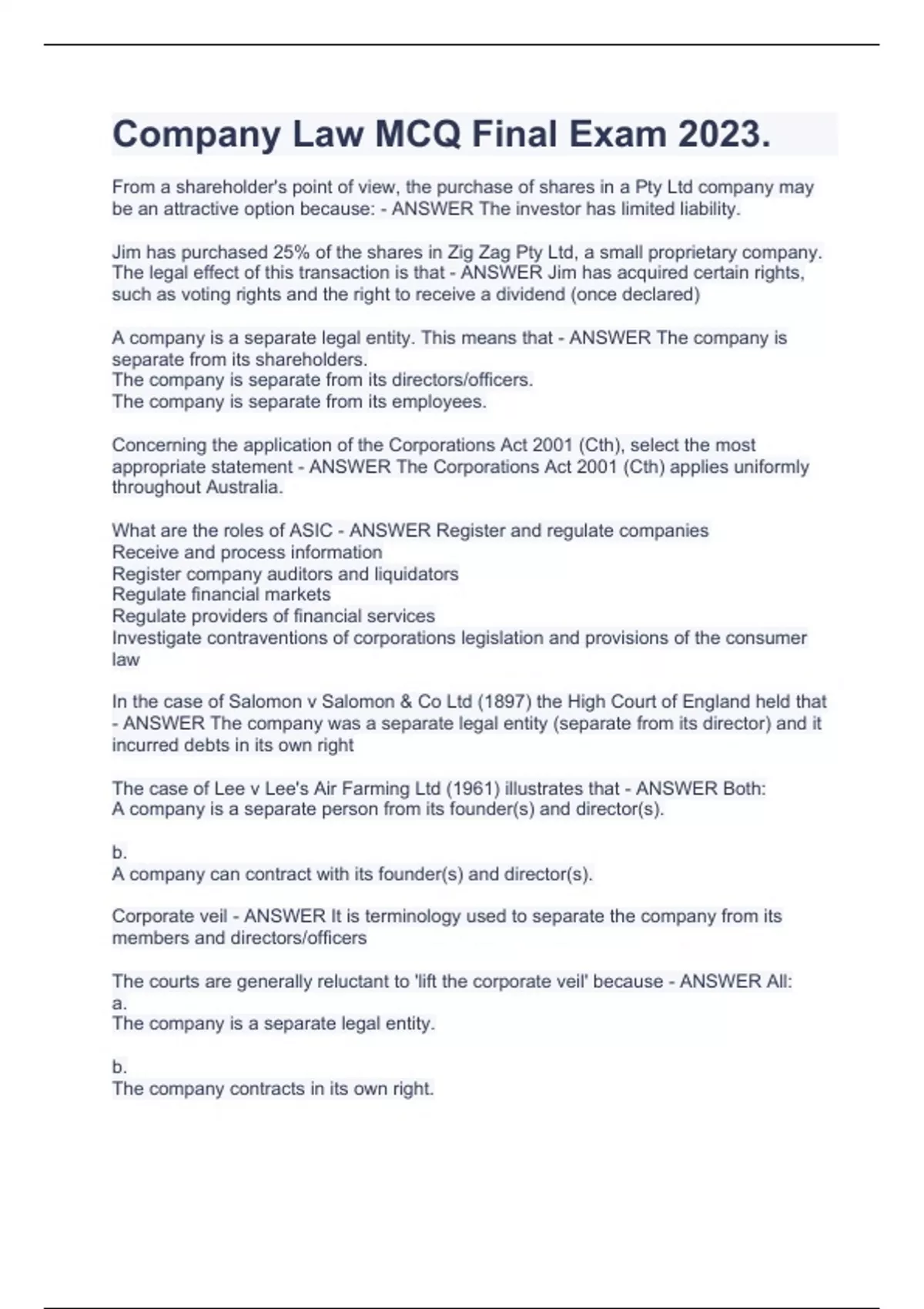 Company Law MCQ Final Exam 2023.

From a shareholder's point of view, the purchase of shares in a Pty Ltd company may be an attractive option because: - ANSWER The investor has limited liability.

Jim has purchased 25% of the shares in Zig Zag Pty Ltd, a small proprietary company. The legal effect of this transaction is that - ANSWER Jim has acquired certain rights, such as voting rights and the right to receive a dividend (once declared)

A company is a separate legal entity. This means that - ANSWER The company is separate from its shareholders.
The company is separate from its directors/officers.
The company is separate from its employees.

Concerning the application of the Corporations Act 2001 (Cth), select the most appropriate statement - ANSWER The Corporations Act 2001 (Cth) applies uniformly throughout Australia.

What are the roles of ASIC - ANSWER Register and regulate companies
Receive and process information
Register company auditors and liquidators
Regulate financial markets
Regulate providers of financial services
Investigate contraventions of corporations legislation and provisions of the consumer law

In the case of Salomon v Salomon & Co Ltd (1897) the High Court of England held that - ANSWER The company was a separate legal entity (separate from its director) and it incurred debts in its own right

The case of Lee v Lee's Air Farming Ltd (1961) illustrates that - ANSWER Both:
A company is a separate person from its founder(s) and director(s).

b.
A company can contract with its founder(s) and director(s).

Corporate veil - ANSWER It is terminology used to separate the company from its members and directors/officers

The courts are generally reluctant to 'lift the corporate veil' because - ANSWER All:
a.
The company is a separate legal entity.

b.
The company contracts in its own right.